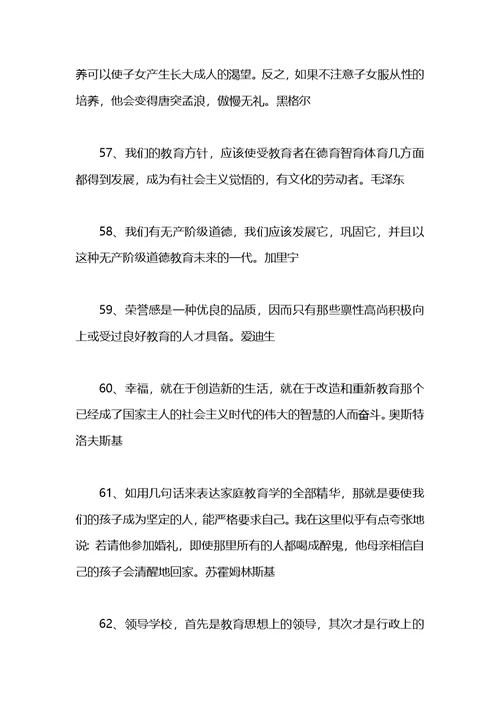 养可以使子女产生长大成人的渴望。反之，如果不注意子女服从性的培养，他会变得唐突孟浪，傲慢无礼。黑格尔

57、我们的教育方针，应该使受教育者在德育智育体育几方面都得到发展，成为有社会主义觉悟的，有文化的劳动者。毛泽东

58、我们有无产阶级道德，我们应该发展它，巩固它，并且以这种无产阶级道德教育未来的一代。加里宁

59、荣誉感是一种优良的品质，因而只有那些禀性高尚积极向上或受过良好教育的人才具备。爱迪生

60、幸福，就在于创造新的生活，就在于改造和重新教育那个已经成了国家主人的社会主义时代的伟大的智慧的人而奋斗。奥斯特洛夫斯基

61、如用几句话来表达家庭教育学的全部精华，那就是要使我们的孩子成为坚定的人，能严格要求自己。我在这里似乎有点夸张地说：若请他参加婚礼，即使那里所有的人都喝成醉鬼，他母亲相信自己的孩子会清醒地回家。苏霍姆林斯基

62、领导学校，首先是教育思想上的领导，其次才是行政上的